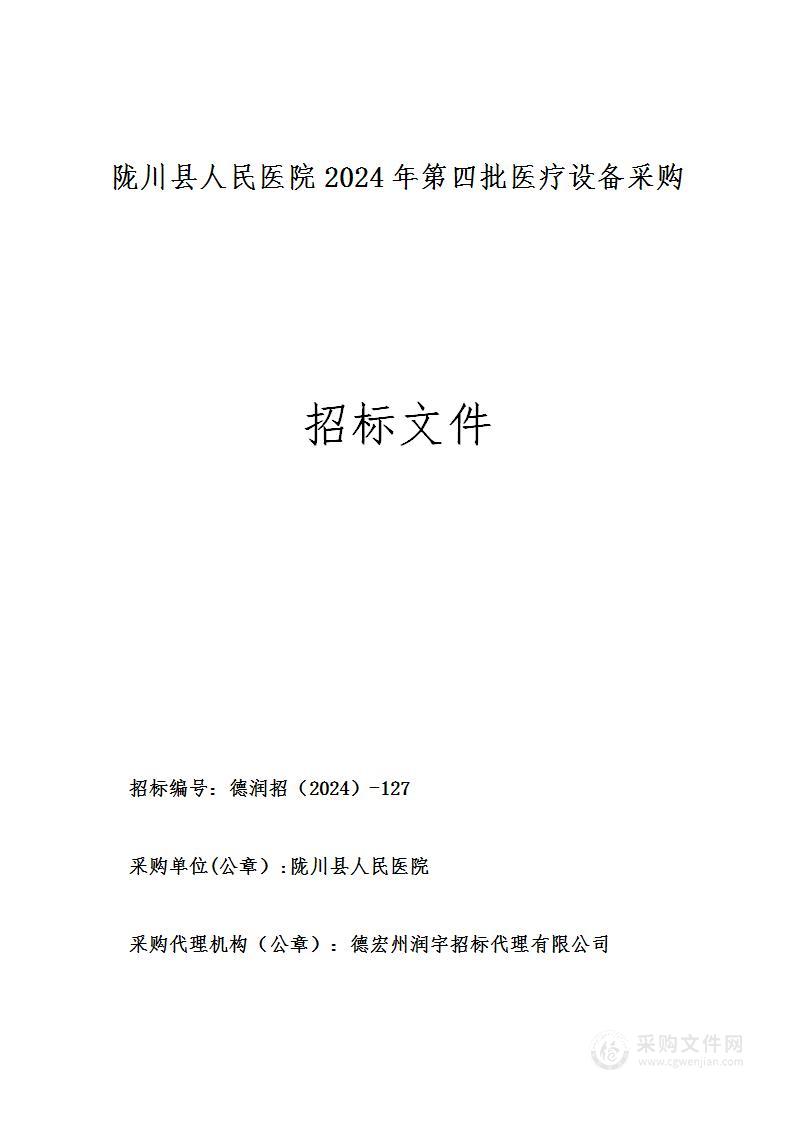 陇川县人民医院 2024 年第四批医疗设备采购

招标文件

招标编号：德润招（2024）-127

采购单位(公章）:陇川县人民医院

采购代理机构（公章）：德宏州润宇招标代理有限公司

采购文件网
www.cgwenjian.com